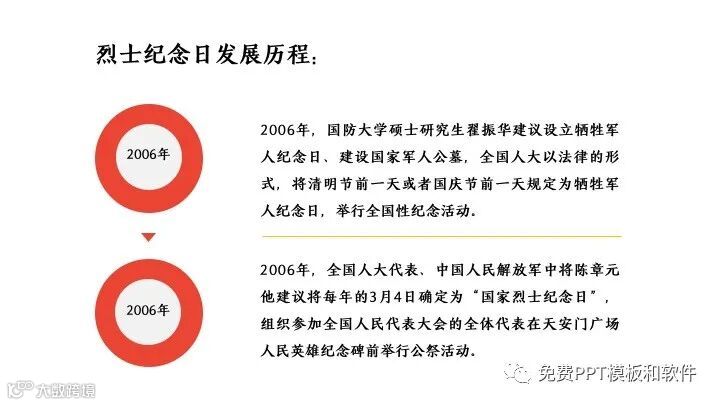 烈士纪念日发展历程：

2006年

2006年，国防大学硕士研究生翟振华建议设立牺牲军人纪念日、建设国家军人公墓，全国人大以法律的形式，将清明节前一天或者国庆节前一天规定为牺牲军人纪念日，举行全国性纪念活动。

2006年

2006年，全国人大代表、中国人民解放军中将陈章元他建议将每年的3月4日确定为“国家烈士纪念日”，组织参加全国人民代表大会的全体代表在天安门广场人民英雄纪念碑前举行公祭活动。

免费PPT模板和软件

大数跨境